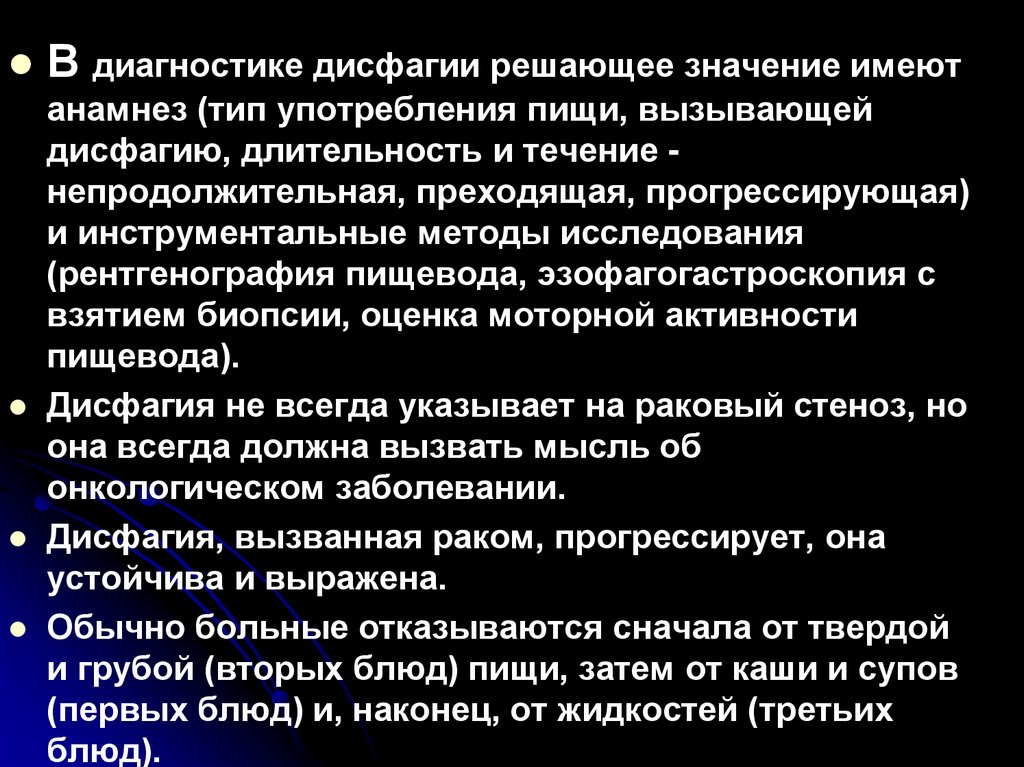 • В диагностике дисфагии решающее значение имеют анамнез (тип употребления пищи, вызывающей дисфагию, длительность и течение - непродолжительная, преходящая, прогрессирующая) и инструментальные методы исследования (рентгенография пищевода, эзофагогастроскопия с взятием биопсии, оценка моторной активности пищевода).

• Дисфагия не всегда указывает на раковый стеноз, но она всегда должна вызвать мысль об онкологическом заболевании.

• Дисфагия, вызванная раком, прогрессирует, она устойчива и выражена.

• Обычно больные отказываются сначала от твердой и грубой (вторых блюд) пищи, затем от каши и супов (первых блюд) и, наконец, от жидкостей (третьих блюд).